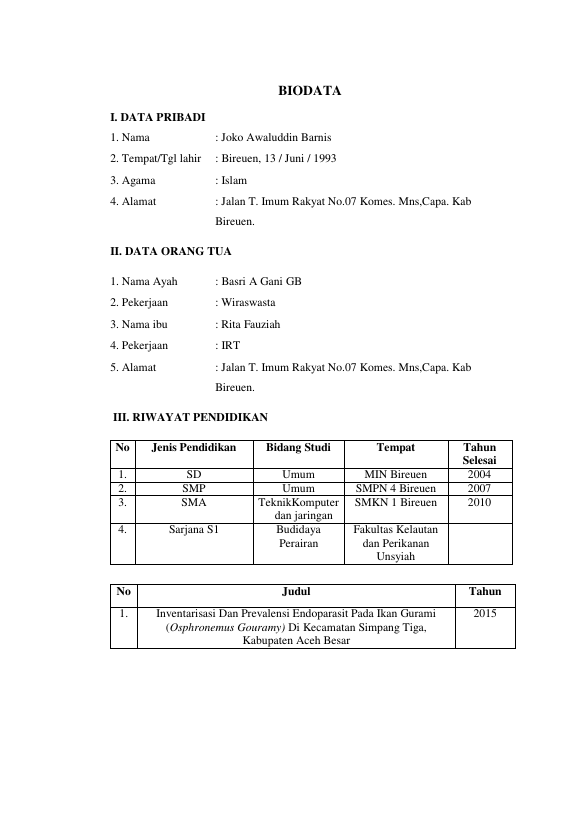 BIODATA

I. DATA PRIBADI

1. Nama : Joko Awaluddin Barnis

2. Tempat/Tgl lahir : Bireuen, 13 / Juni / 1993

3. Agama : Islam

4. Alamat : Jalan T. Imum Rakyat No.07 Komes. Mns,Capa. Kab Bireuen.

II. DATA ORANG TUA

1. Nama Ayah : Basri A Gani GB

2. Pekerjaan : Wiraswasta

3. Nama ibu : Rita Fauziah

4. Pekerjaan : IRT

5. Alamat : Jalan T. Imum Rakyat No.07 Komes. Mns,Capa. Kab Bireuen.

III. RIWAYAT PENDIDIKAN

| No | Jenis Pendidikan | Bidang Studi | Tempat | Tahun Selesai |
|---|---|---|---|---|
| 1. | SD | Umum | MIN Bireuen | 2004 |
| 2. | SMP | Umum | SMPN 4 Bireuen | 2007 |
| 3. | SMA | TeknikKomputer dan jaringan | SMKN 1 Bireuen | 2010 |
| 4. | Sarjana S1 | Budidaya Perairan | Fakultas Kelautan dan Perikanan Unsyiah | |

| No | Judul | Tahun |
|---|---|---|
| 1. | Inventarisasi Dan Prevalensi Endoparasit Pada Ikan Gurami (Osphronemus Gouramy) Di Kecamatan Simpang Tiga, Kabupaten Aceh Besar | 2015 |